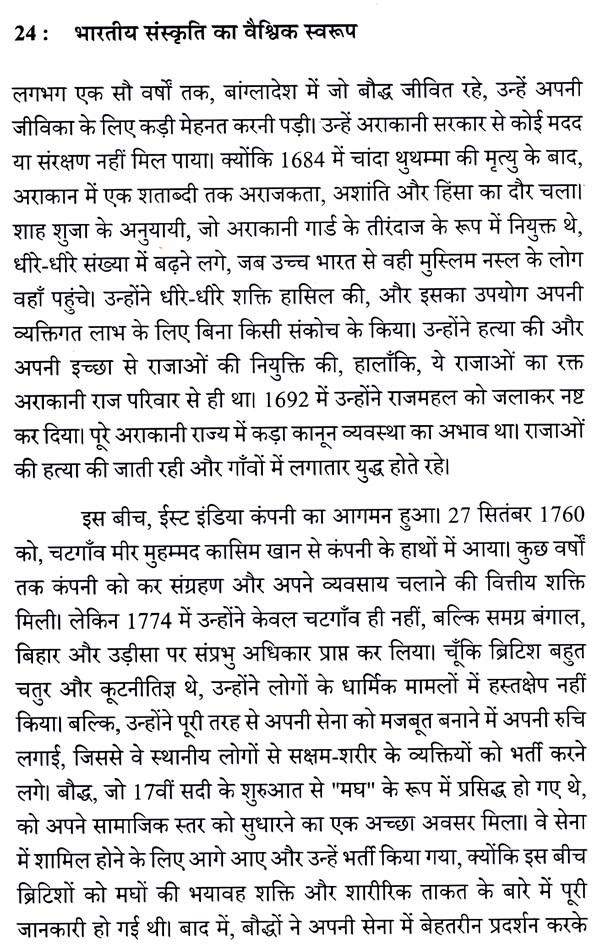 24 : भारतीय संस्कृति का वैश्विक स्वरूप

लगभग एक सौ वर्षों तक, बांग्लादेश में जो बौद्ध जीवित रहे, उन्हें अपनी जीविका के लिए कड़ी मेहनत करनी पड़ी। उन्हें अराकानी सरकार से कोई मदद या संरक्षण नहीं मिल पाया। क्योंकि 1684 में चांदा थुथम्मा की मृत्यु के बाद, अराकान में एक शताब्दी तक अराजकता, अशांति और हिंसा का दौर चला। शाह शुजा के अनुयायी, जो अराकानी गार्ड के तीरंदाज के रूप में नियुक्त थे, धीरे-धीरे संख्या में बढ़ने लगे, जब उच्च भारत से वही मुस्लिम नस्ल के लोग वहाँ पहुंचे। उन्होंने धीरे-धीरे शक्ति हासिल की, और इसका उपयोग अपनी व्यक्तिगत लाभ के लिए बिना किसी संकोच के किया। उन्होंने हत्या की और अपनी इच्छा से राजाओं की नियुक्ति की, हालाँकि, ये राजाओं का रक्त अराकानी राज परिवार से ही था। 1692 में उन्होंने राजमहल को जलाकर नष्ट कर दिया। पूरे अराकानी राज्य में कड़ा कानून व्यवस्था का अभाव था। राजाओं की हत्या की जाती रही और गाँवों में लगातार युद्ध होते रहे।

इस बीच, ईस्ट इंडिया कंपनी का आगमन हुआ। 27 सितंबर 1760 को, चटगाँव मीर मुहम्मद कासिम खान से कंपनी के हाथों में आया। कुछ वर्षों तक कंपनी को कर संग्रहण और अपने व्यवसाय चलाने की वित्तीय शक्ति मिली। लेकिन 1774 में उन्होंने केवल चटगाँव ही नहीं, बल्कि समग्र बंगाल, बिहार और उड़ीसा पर संप्रभु अधिकार प्राप्त कर लिया। चूँकि ब्रिटिश बहुत चतुर और कूटनीतिज्ञ थे, उन्होंने लोगों के धार्मिक मामलों में हस्तक्षेप नहीं किया। बल्कि, उन्होंने पूरी तरह से अपनी सेना को मजबूत बनाने में अपनी रुचि लगाई, जिससे वे स्थानीय लोगों से सक्षम-शरीर के व्यक्तियों को भर्ती करने लगे। बौद्ध, जो 17वीं सदी के शुरुआत से "मघ" के रूप में प्रसिद्ध हो गए थे, को अपने सामाजिक स्तर को सुधारने का एक अच्छा अवसर मिला। वे सेना में शामिल होने के लिए आगे आए और उन्हें भर्ती किया गया, क्योंकि इस बीच ब्रिटिशों को मघों की भयावह शक्ति और शारीरिक ताकत के बारे में पूरी जानकारी हो गई थी। बाद में, बौद्धों ने अपनी सेना में बेहतरीन प्रदर्शन करके